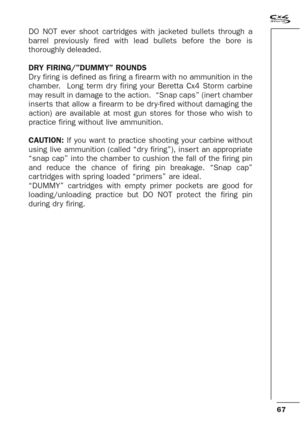 Cx4 Storm

DO NOT ever shoot cartridges with jacketed bullets through a barrel previously fired with lead bullets before the bore is thoroughly deleaded.

DRY FIRING/"DUMMY" ROUNDS
Dry firing is defined as firing a firearm with no ammunition in the chamber. Long term dry firing your Beretta Cx4 Storm carbine may result in damage to the action. "Snap caps" (inert chamber inserts that allow a firearm to be dry-fired without damaging the action) are available at most gun stores for those who wish to practice firing without live ammunition.

CAUTION: If you want to practice shooting your carbine without using live ammunition (called "dry firing"), insert an appropriate "snap cap" into the chamber to cushion the fall of the firing pin and reduce the chance of firing pin breakage. "Snap cap" cartridges with spring loaded "primers" are ideal.
"DUMMY" cartridges with empty primer pockets are good for loading/unloading practice but DO NOT protect the firing pin during dry firing.

67